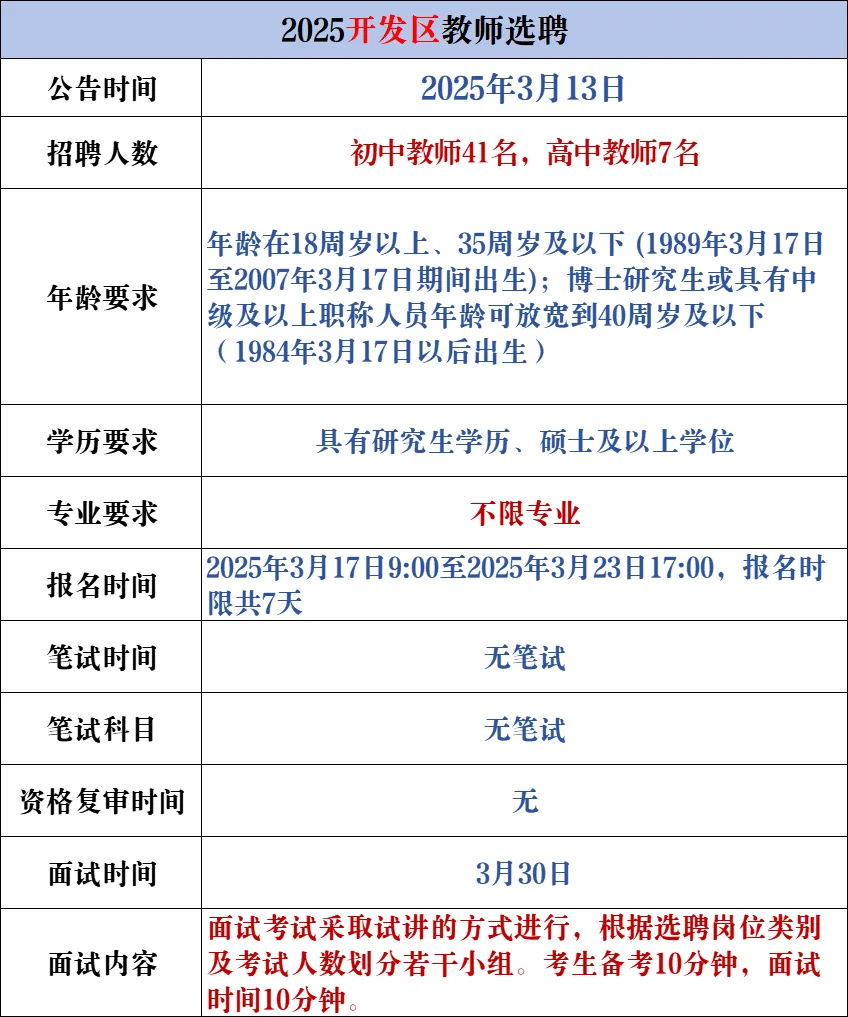 | 2025开发区教师选聘 | |
|---|---|
| 公告时间 | 2025年3月13日 |
| 招聘人数 | 初中教师41名，高中教师7名 |
| 年龄要求 | 年龄在18周岁以上、35周岁及以下 (1989年3月17日至2007年3月17日期间出生)；博士研究生或具有中级及以上职称人员年龄可放宽到40周岁及以下（1984年3月17日以后出生） |
| 学历要求 | 具有研究生学历、硕士及以上学位 |
| 专业要求 | 不限专业 |
| 报名时间 | 2025年3月17日9:00至2025年3月23日17:00，报名时限共7天 |
| 笔试时间 | 无笔试 |
| 笔试科目 | 无笔试 |
| 资格复审时间 | 无 |
| 面试时间 | 3月30日 |
| 面试内容 | 面试考试采取试讲的方式进行，根据选聘岗位类别及考试人数划分若干小组。考生备考10分钟，面试时间10分钟。 |